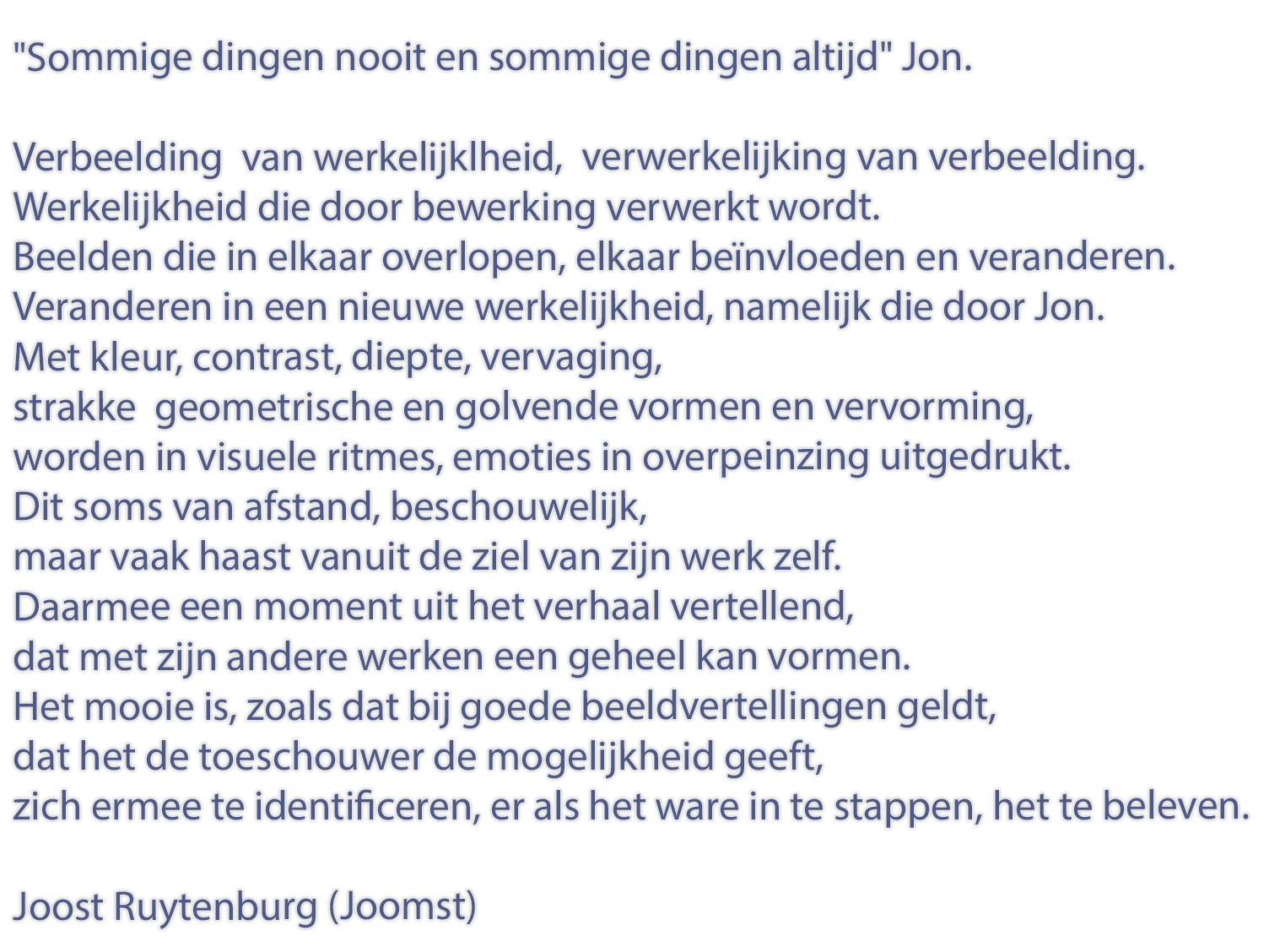 "Sommige dingen nooit en sommige dingen altijd" Jon.

Verbeelding  van werkelijklheid,  verwerkelijking van verbeelding.
Werkelijkheid die door bewerking verwerkt wordt.
Beelden die in elkaar overlopen, elkaar beïnvloeden en veranderen.
Veranderen in een nieuwe werkelijkheid, namelijk die door Jon.
Met kleur, contrast, diepte, vervaging,
strakke  geometrische en golvende vormen en vervorming,
worden in visuele ritmes, emoties in overpeinzing uitgedrukt.
Dit soms van afstand, beschouwelijk,
maar vaak haast vanuit de ziel van zijn werk zelf.
Daarmee een moment uit het verhaal vertellend,
dat met zijn andere werken een geheel kan vormen.
Het mooie is, zoals dat bij goede beeldvertellingen geldt,
dat het de toeschouwer de mogelijkheid geeft,
zich ermee te identificeren, er als het ware in te stappen, het te beleven.

Joost Ruytenburg (Joomst)